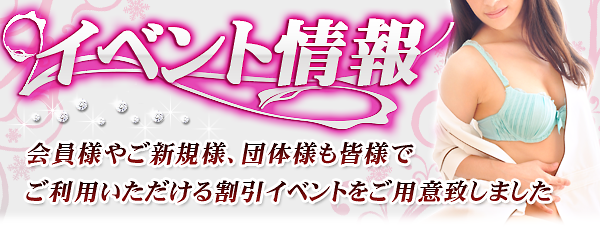 イベント情報

会員様やご新規様、団体様も皆様で
ご利用いただける割引イベントをご用意致しました